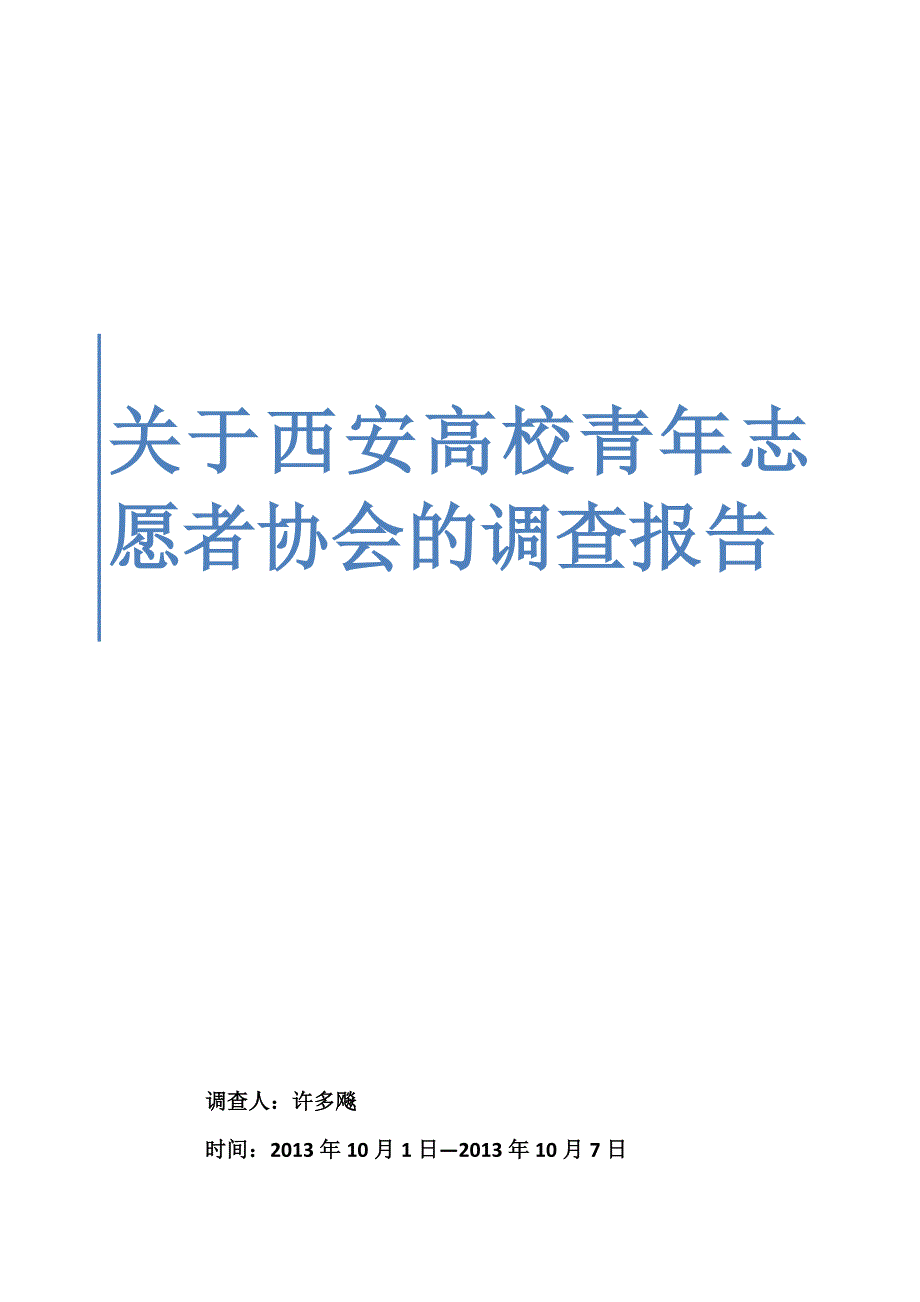 关于西安高校青年志愿者协会的调查报告

调查人：许多飚

时间：2013年10月1日—2013年10月7日